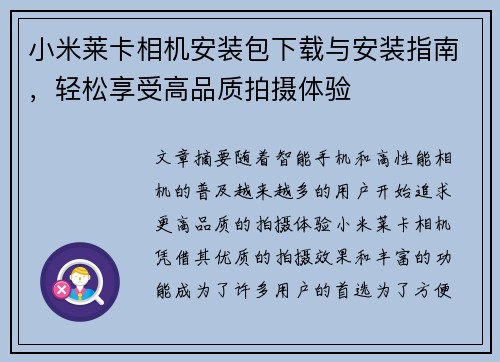 小米莱卡相机安装包下载与安装指南，轻松享受高品质拍摄体验

文章摘要随着智能手机和高性能相机的普及越来越多的用户开始追求更高品质的拍摄体验小米莱卡相机凭借其优质的拍摄效果和丰富的功能成为了许多用户的首选为了方便